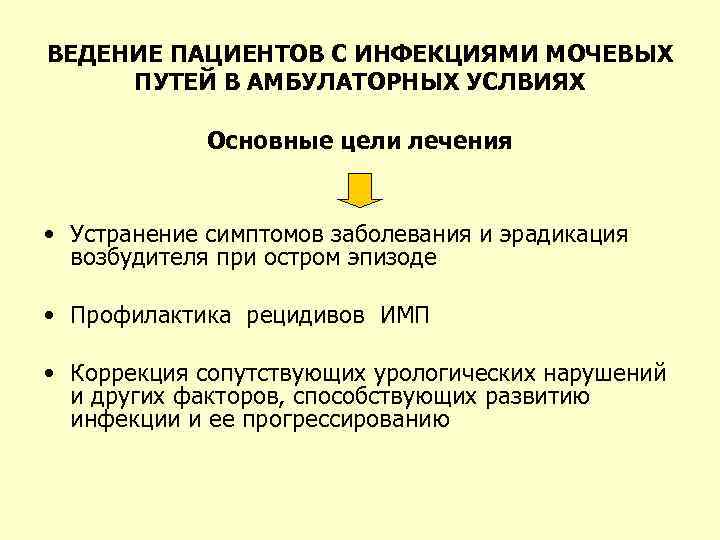 ВЕДЕНИЕ ПАЦИЕНТОВ С ИНФЕКЦИЯМИ МОЧЕВЫХ ПУТЕЙ В АМБУЛАТОРНЫХ УСЛВИЯХ

Основные цели лечения

• Устранение симптомов заболевания и эрадикация возбудителя при остром эпизоде

• Профилактика рецидивов ИМП

• Коррекция сопутствующих урологических нарушений и других факторов, способствующих развитию инфекции и ее прогрессированию